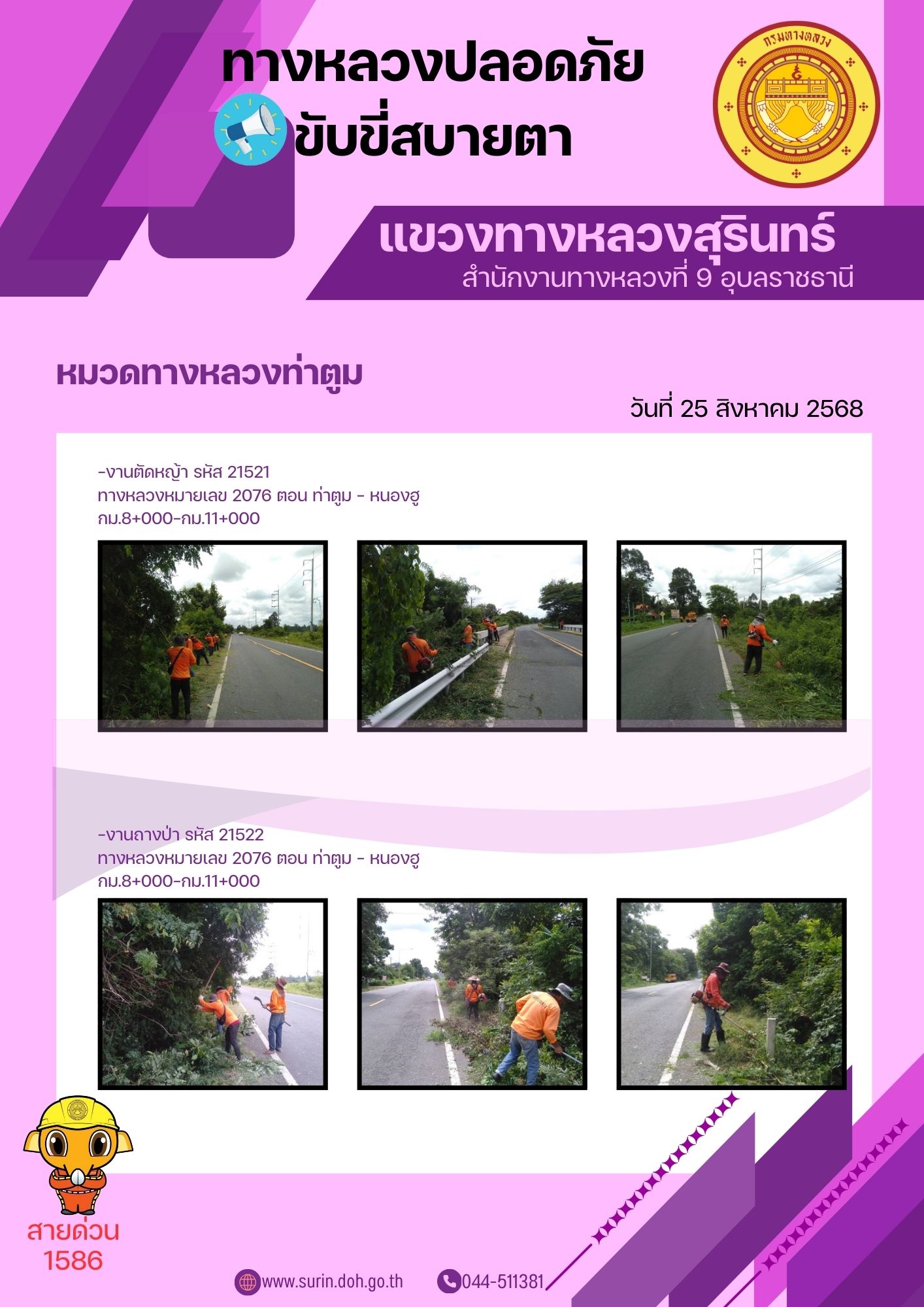 ทางหลวงปลอดภัย
ขับขี่สบายตา

กรมทางหลวง

แขวงทางหลวงสุรินทร์
สำนักงานทางหลวงที่ 9 อุบลราชธานี

หมวดทางหลวงท่าตูม

วันที่ 25 สิงหาคม 2568

-งานตัดหญ้า รหัส 21521
ทางหลวงหมายเลข 2076 ตอน ท่าตูม - หนองฮู
กม.8+000-กม.11+000

-งานถางป่า รหัส 21522
ทางหลวงหมายเลข 2076 ตอน ท่าตูม - หนองฮู
กม.8+000-กม.11+000

สายด่วน
1586

www.surin.doh.go.th
044-511381